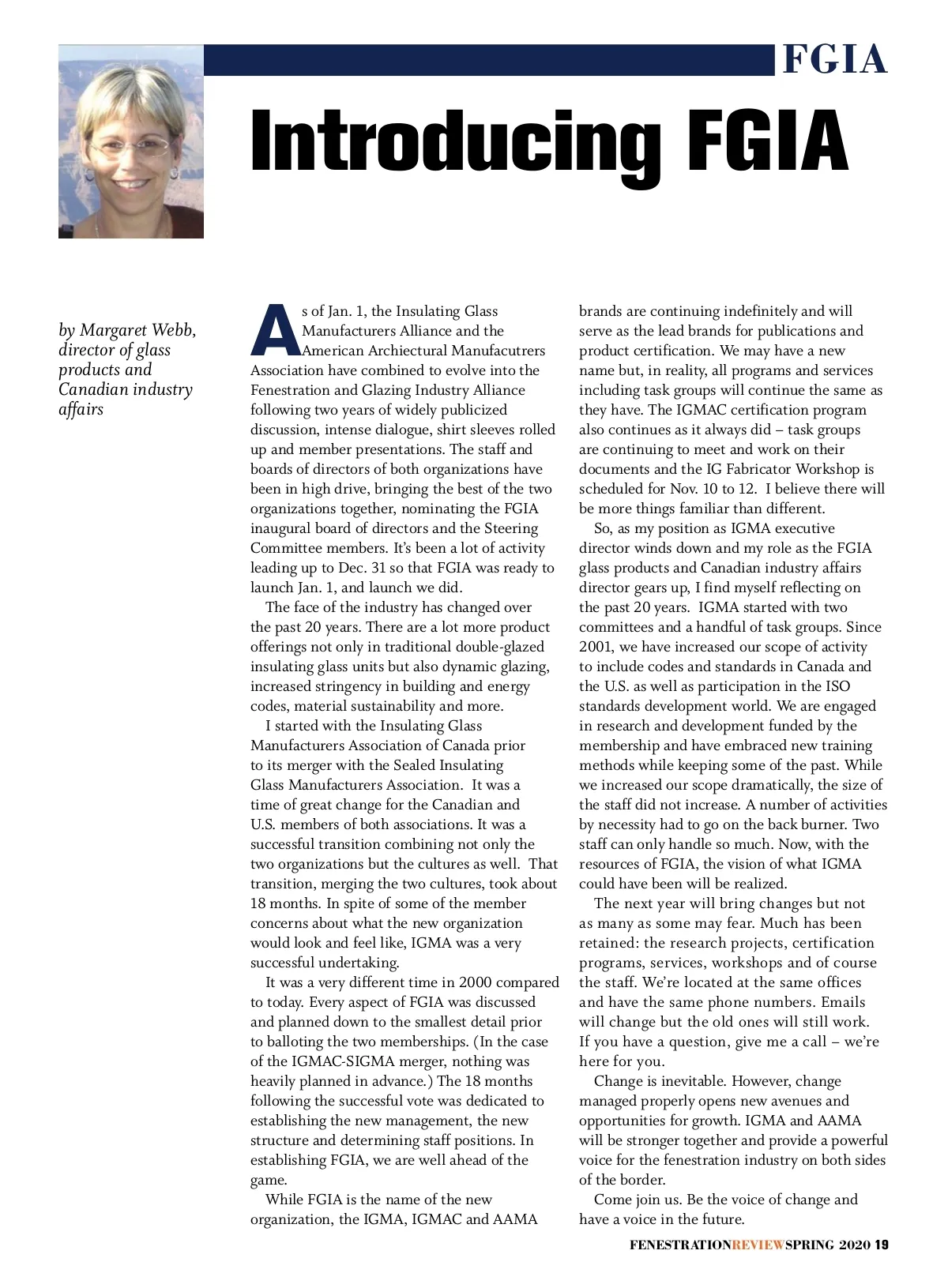 FGIA

Introducing FGIA

by Margaret Webb, director of glass products and Canadian industry affairs

As of Jan. 1, the Insulating Glass Manufacturers Alliance and the American Archiectural Manufacutrers Association have combined to evolve into the Fenestration and Glazing Industry Alliance following two years of widely publicized discussion, intense dialogue, shirt sleeves rolled up and member presentations. The staff and boards of directors of both organizations have been in high drive, bringing the best of the two organizations together, nominating the FGIA inaugural board of directors and the Steering Committee members. It's been a lot of activity leading up to Dec. 31 so that FGIA was ready to launch Jan. 1, and launch we did.

The face of the industry has changed over the past 20 years. There are a lot more product offerings not only in traditional double-glazed insulating glass units but also dynamic glazing, increased stringency in building and energy codes, material sustainability and more.

I started with the Insulating Glass Manufacturers Association of Canada prior to its merger with the Sealed Insulating Glass Manufacturers Association. It was a time of great change for the Canadian and U.S. members of both associations. It was a successful transition combining not only the two organizations but the cultures as well. That transition, merging the two cultures, took about 18 months. In spite of some of the member concerns about what the new organization would look and feel like, IGMA was a very successful undertaking.

It was a very different time in 2000 compared to today. Every aspect of FGIA was discussed and planned down to the smallest detail prior to balloting the two memberships. (In the case of the IGMAC-SIGMA merger, nothing was heavily planned in advance.) The 18 months following the successful vote was dedicated to establishing the new management, the new structure and determining staff positions. In establishing FGIA, we are well ahead of the game.

While FGIA is the name of the new organization, the IGMA, IGMAC and AAMA brands are continuing indefinitely and will serve as the lead brands for publications and product certification. We may have a new name but, in reality, all programs and services including task groups will continue the same as they have. The IGMAC certification program also continues as it always did – task groups are continuing to meet and work on their documents and the IG Fabricator Workshop is scheduled for Nov. 10 to 12. I believe there will be more things familiar than different.

So, as my position as IGMA executive director winds down and my role as the FGIA glass products and Canadian industry affairs director gears up, I find myself reflecting on the past 20 years. IGMA started with two committees and a handful of task groups. Since 2001, we have increased our scope of activity to include codes and standards in Canada and the U.S. as well as participation in the ISO standards development world. We are engaged in research and development funded by the membership and have embraced new training methods while keeping some of the past. While we increased our scope dramatically, the size of the staff did not increase. A number of activities by necessity had to go on the back burner. Two staff can only handle so much. Now, with the resources of FGIA, the vision of what IGMA could have been will be realized.

The next year will bring changes but not as many as some may fear. Much has been retained: the research projects, certification programs, services, workshops and of course the staff. We're located at the same offices and have the same phone numbers. Emails will change but the old ones will still work. If you have a question, give me a call – we're here for you.

Change is inevitable. However, change managed properly opens new avenues and opportunities for growth. IGMA and AAMA will be stronger together and provide a powerful voice for the fenestration industry on both sides of the border.

Come join us. Be the voice of change and have a voice in the future.

FENESTRATIONREVIEWSPRING 2020 19